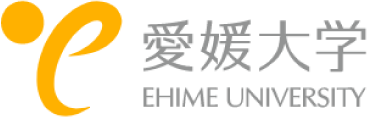 愛媛大学
EHIME UNIVERSITY